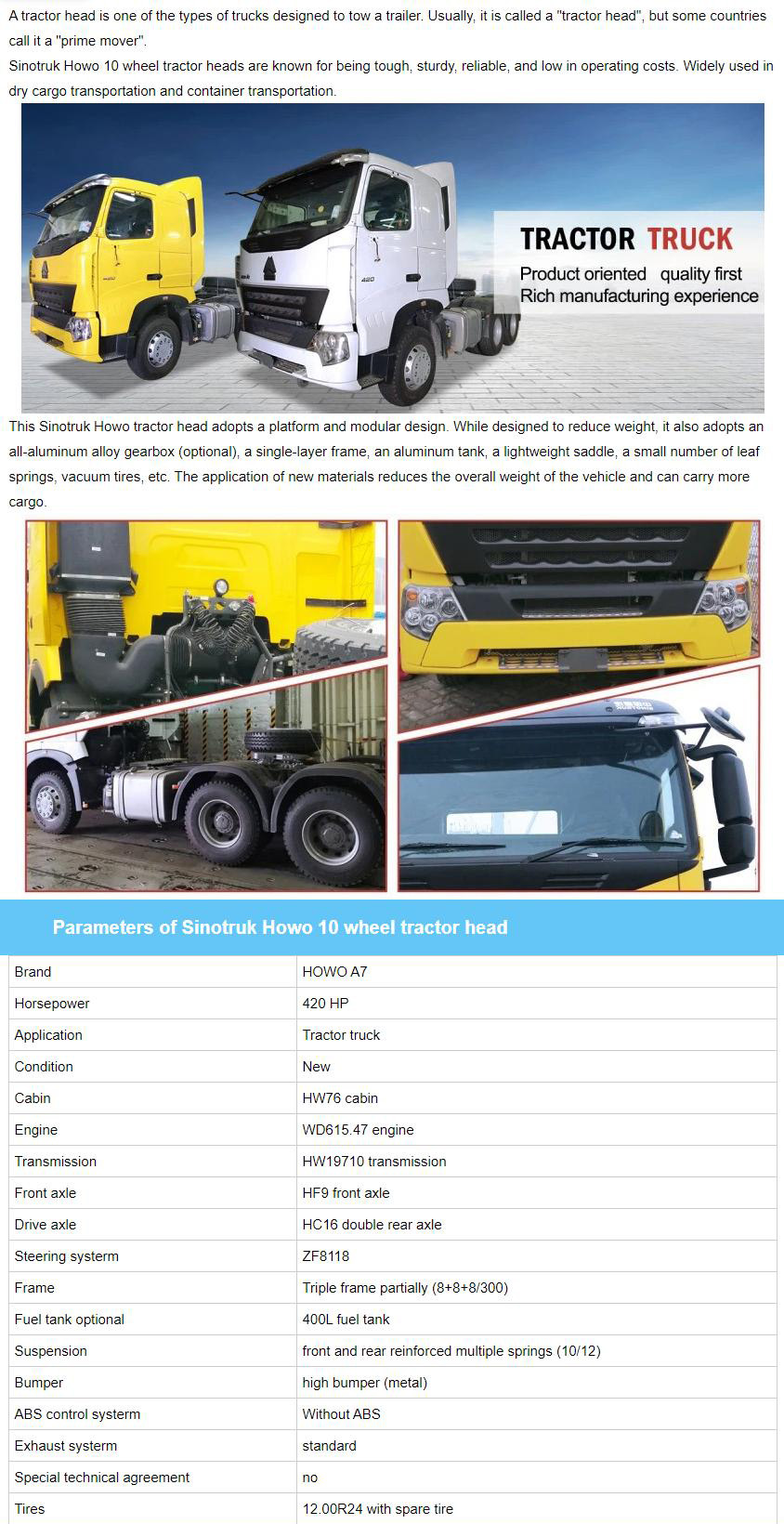 A tractor head is one of the types of trucks designed to tow a trailer. Usually, it is called a "tractor head", but some countries call it a "prime mover".

Sinotruk Howo 10 wheel tractor heads are known for being tough, sturdy, reliable, and low in operating costs. Widely used in dry cargo transportation and container transportation.

TRACTOR TRUCK
Product oriented quality first
Rich manufacturing experience

This Sinotruk Howo tractor head adopts a platform and modular design. While designed to reduce weight, it also adopts an all-aluminum alloy gearbox (optional), a single-layer frame, an aluminum tank, a lightweight saddle, a small number of leaf springs, vacuum tires, etc. The application of new materials reduces the overall weight of the vehicle and can carry more cargo.

Parameters of Sinotruk Howo 10 wheel tractor head

| Brand | HOWO A7 |
|---|---|
| Horsepower | 420 HP |
| Application | Tractor truck |
| Condition | New |
| Cabin | HW76 cabin |
| Engine | WD615.47 engine |
| Transmission | HW19710 transmission |
| Front axle | HF9 front axle |
| Drive axle | HC16 double rear axle |
| Steering systerm | ZF8118 |
| Frame | Triple frame partially (8+8+8/300) |
| Fuel tank optional | 400L fuel tank |
| Suspension | front and rear reinforced multiple springs (10/12) |
| Bumper | high bumper (metal) |
| ABS control systerm | Without ABS |
| Exhaust systerm | standard |
| Special technical agreement | no |
| Tires | 12.00R24 with spare tire |